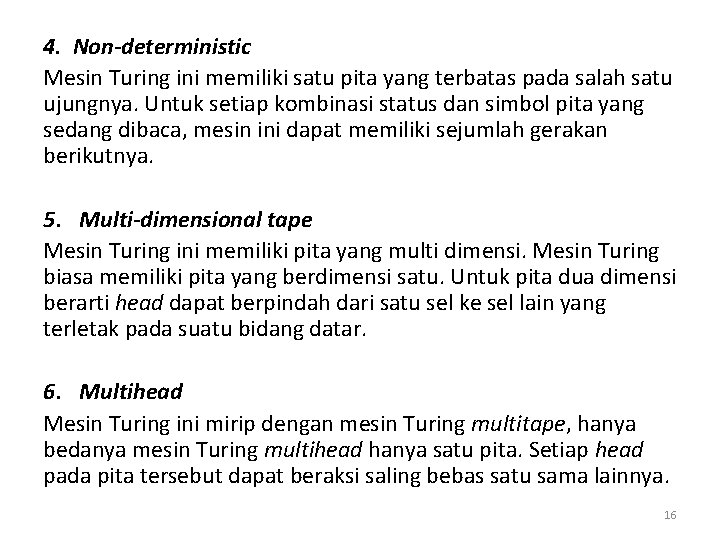 4. Non-deterministic
Mesin Turing ini memiliki satu pita yang terbatas pada salah satu ujungnya. Untuk setiap kombinasi status dan simbol pita yang sedang dibaca, mesin ini dapat memiliki sejumlah gerakan berikutnya.

5. Multi-dimensional tape
Mesin Turing ini memiliki pita yang multi dimensi. Mesin Turing biasa memiliki pita yang berdimensi satu. Untuk pita dua dimensi berarti head dapat berpindah dari satu sel ke sel lain yang terletak pada suatu bidang datar.

6. Multihead
Mesin Turing ini mirip dengan mesin Turing multitape, hanya bedanya mesin Turing multihead hanya satu pita. Setiap head pada pita tersebut dapat beraksi saling bebas satu sama lainnya.

16